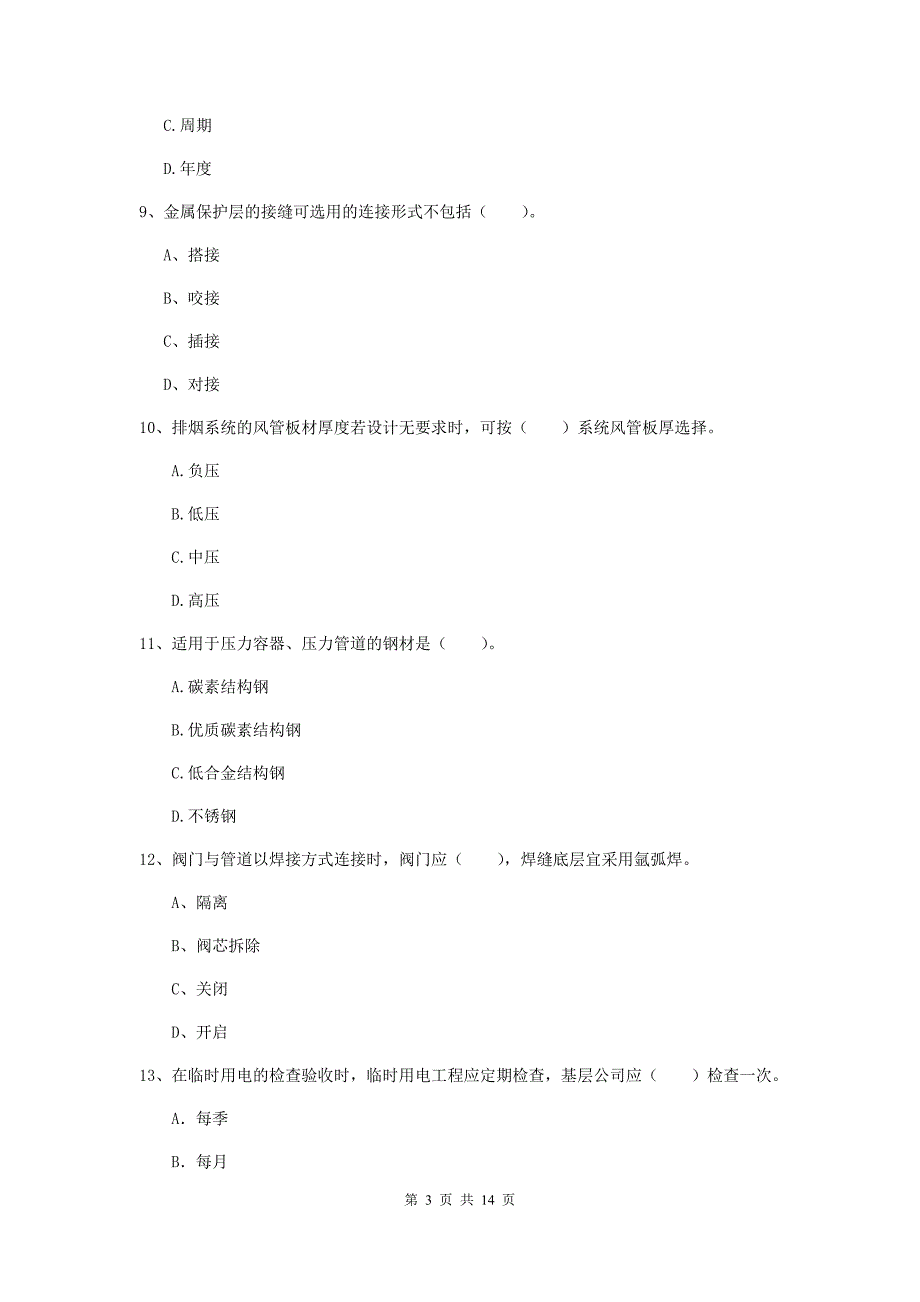 C.周期

D.年度

9、金属保护层的接缝可选用的连接形式不包括（　　）。

A、搭接

B、咬接

C、插接

D、对接

10、排烟系统的风管板材厚度若设计无要求时，可按（　　）系统风管板厚选择。

A.负压

B.低压

C.中压

D.高压

11、适用于压力容器、压力管道的钢材是（　　）。

A.碳素结构钢

B.优质碳素结构钢

C.低合金结构钢

D.不锈钢

12、阀门与管道以焊接方式连接时，阀门应（　　），焊缝底层宜采用氩弧焊。

A、隔离

B、阀芯拆除

C、关闭

D、开启

13、在临时用电的检查验收时，临时用电工程应定期检查，基层公司应（　　）检查一次。

A. 每季

B. 每月

第 3 页 共 14 页